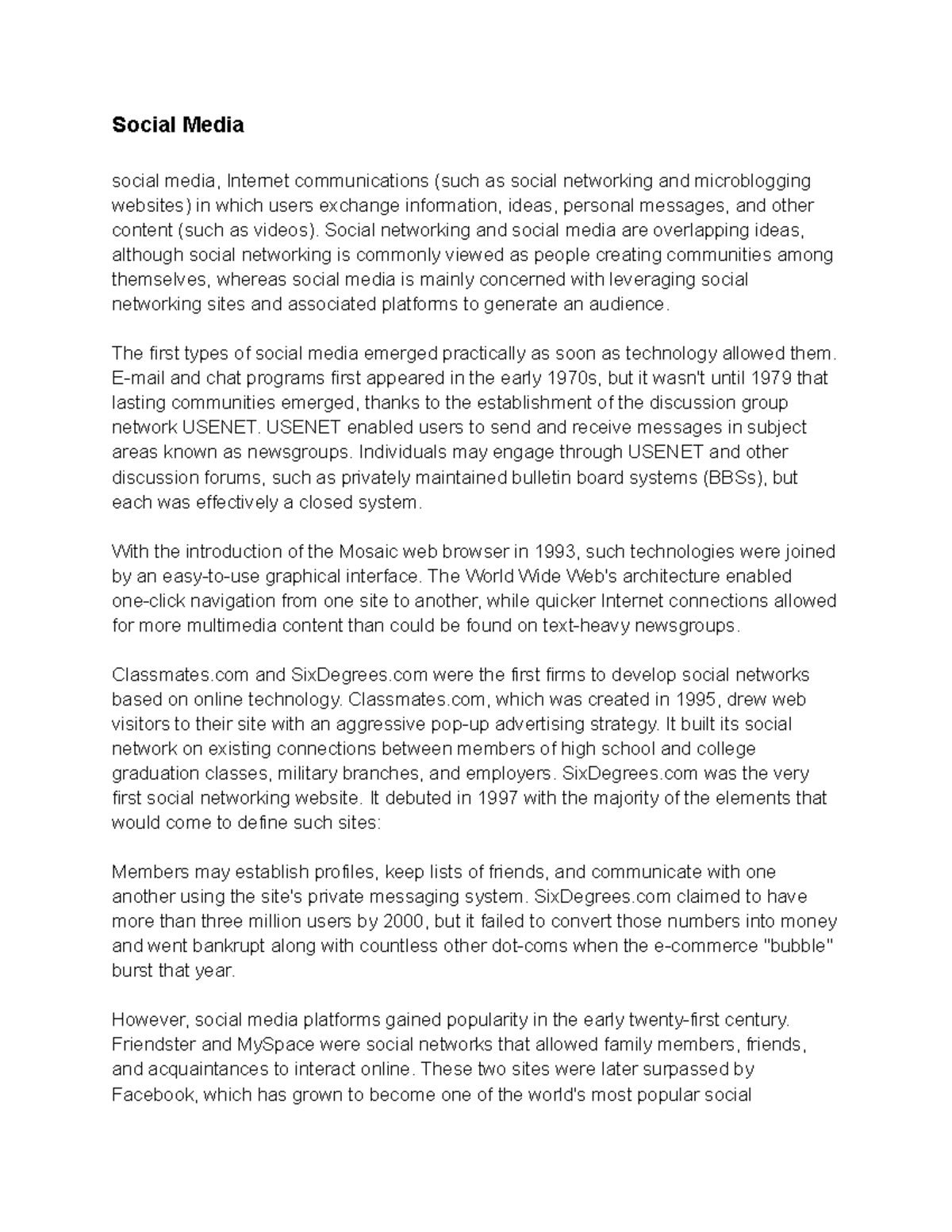 Social Media

social media, Internet communications (such as social networking and microblogging websites) in which users exchange information, ideas, personal messages, and other content (such as videos). Social networking and social media are overlapping ideas, although social networking is commonly viewed as people creating communities among themselves, whereas social media is mainly concerned with leveraging social networking sites and associated platforms to generate an audience.

The first types of social media emerged practically as soon as technology allowed them. E-mail and chat programs first appeared in the early 1970s, but it wasn't until 1979 that lasting communities emerged, thanks to the establishment of the discussion group network USENET. USENET enabled users to send and receive messages in subject areas known as newsgroups. Individuals may engage through USENET and other discussion forums, such as privately maintained bulletin board systems (BBSs), but each was effectively a closed system.

With the introduction of the Mosaic web browser in 1993, such technologies were joined by an easy-to-use graphical interface. The World Wide Web's architecture enabled one-click navigation from one site to another, while quicker Internet connections allowed for more multimedia content than could be found on text-heavy newsgroups.

Classmates.com and SixDegrees.com were the first firms to develop social networks based on online technology. Classmates.com, which was created in 1995, drew web visitors to their site with an aggressive pop-up advertising strategy. It built its social network on existing connections between members of high school and college graduation classes, military branches, and employers. SixDegrees.com was the very first social networking website. It debuted in 1997 with the majority of the elements that would come to define such sites:

Members may establish profiles, keep lists of friends, and communicate with one another using the site's private messaging system. SixDegrees.com claimed to have more than three million users by 2000, but it failed to convert those numbers into money and went bankrupt along with countless other dot-coms when the e-commerce "bubble" burst that year.

However, social media platforms gained popularity in the early twenty-first century. Friendster and MySpace were social networks that allowed family members, friends, and acquaintances to interact online. These two sites were later surpassed by Facebook, which has grown to become one of the world's most popular social